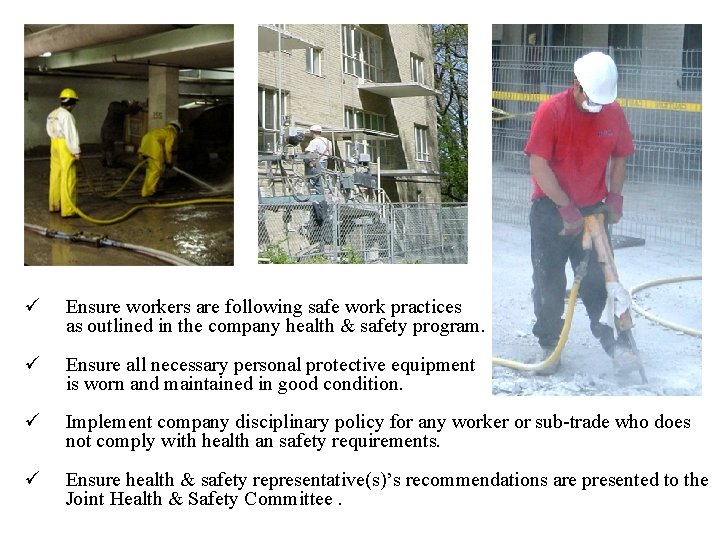 ✓ Ensure workers are following safe work practices as outlined in the company health & safety program.

✓ Ensure all necessary personal protective equipment is worn and maintained in good condition.

✓ Implement company disciplinary policy for any worker or sub-trade who does not comply with health an safety requirements.

✓ Ensure health & safety representative(s)'s recommendations are presented to the Joint Health & Safety Committee .